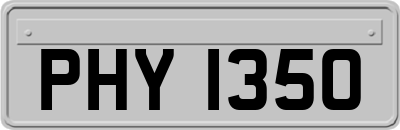 PHY 1350